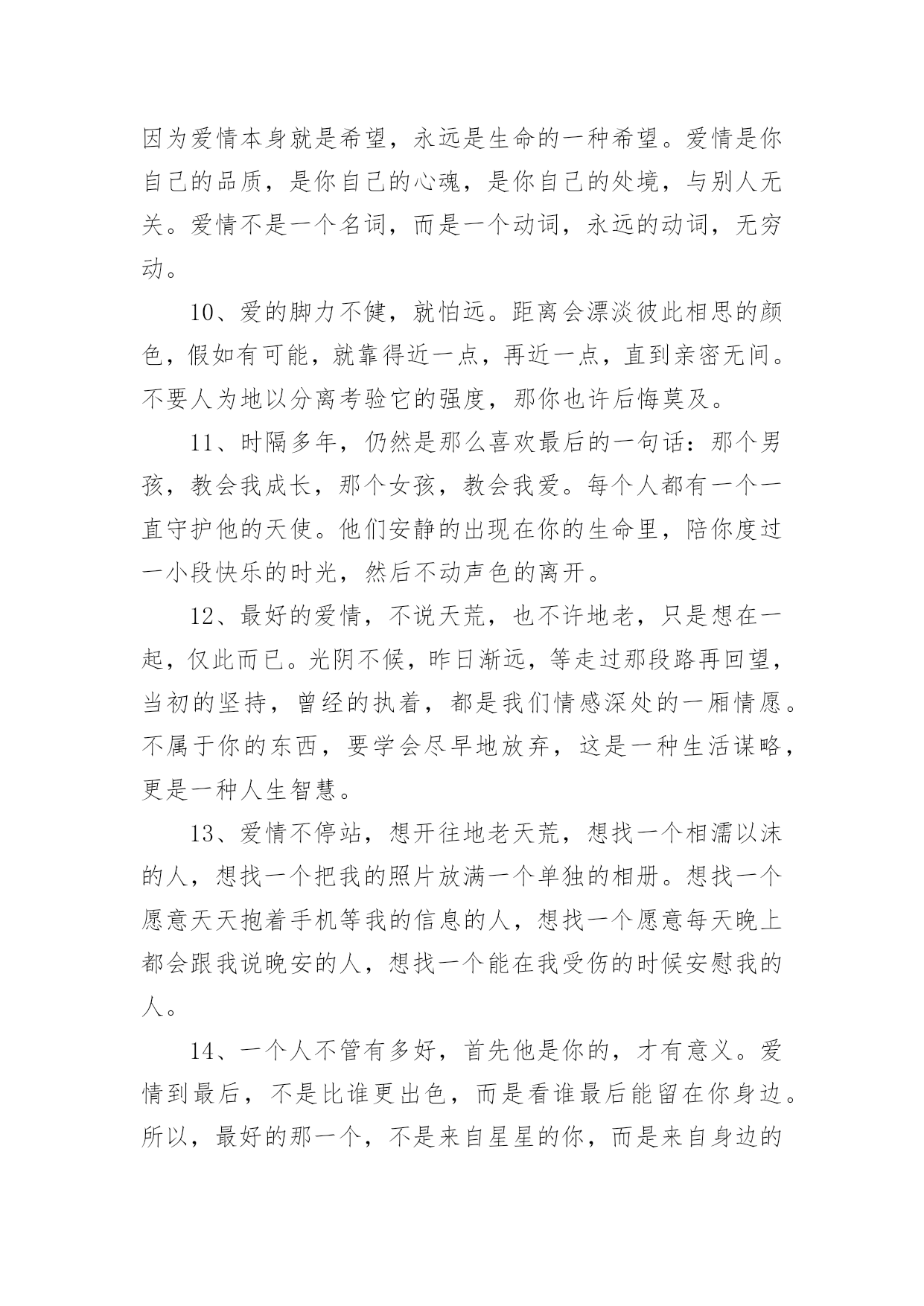 因为爱情本身就是希望，永远是生命的一种希望。爱情是你自己的品质，是你自己的心魂，是你自己的处境，与别人无关。爱情不是一个名词，而是一个动词，永远的动词，无穷动。

10、爱的脚力不健，就怕远。距离会漂淡彼此相思的颜色，假如有可能，就靠得近一点，再近一点，直到亲密无间。不要人为地以分离考验它的强度，那你也许后悔莫及。

11、时隔多年，仍然是那么喜欢最后的一句话：那个男孩，教会我成长，那个女孩，教会我爱。每个人都有一个一直守护他的天使。他们安静的出现在你的生命里，陪你度过一小段快乐的时光，然后不动声色的离开。

12、最好的爱情，不说天荒，也不许地老，只是想在一起，仅此而已。光阴不候，昨日渐远，等走过那段路再回望，当初的坚持，曾经的执着，都是我们情感深处的一厢情愿。不属于你的东西，要学会尽早地放弃，这是一种生活谋略，更是一种人生智慧。

13、爱情不停站，想开往地老天荒，想找一个相濡以沫的人，想找一个把我的照片放满一个单独的相册。想找一个愿意天天抱着手机等我的信息的人，想找一个愿意每天晚上都会跟我说晚安的人，想找一个能在我受伤的时候安慰我的人。

14、一个人不管有多好，首先他是你的，才有意义。爱情到最后，不是比谁更出色，而是看谁最后能留在你身边。所以，最好的那一个，不是来自星星的你，而是来自身边的